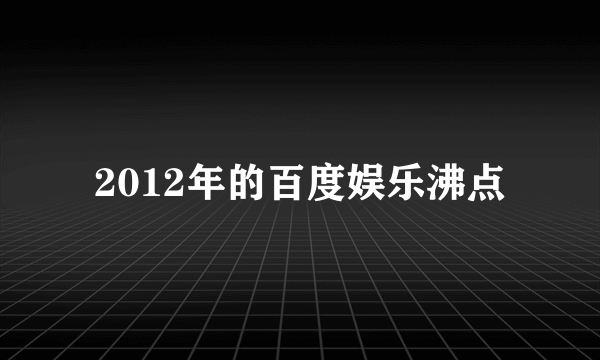 2012年的百度娱乐沸点